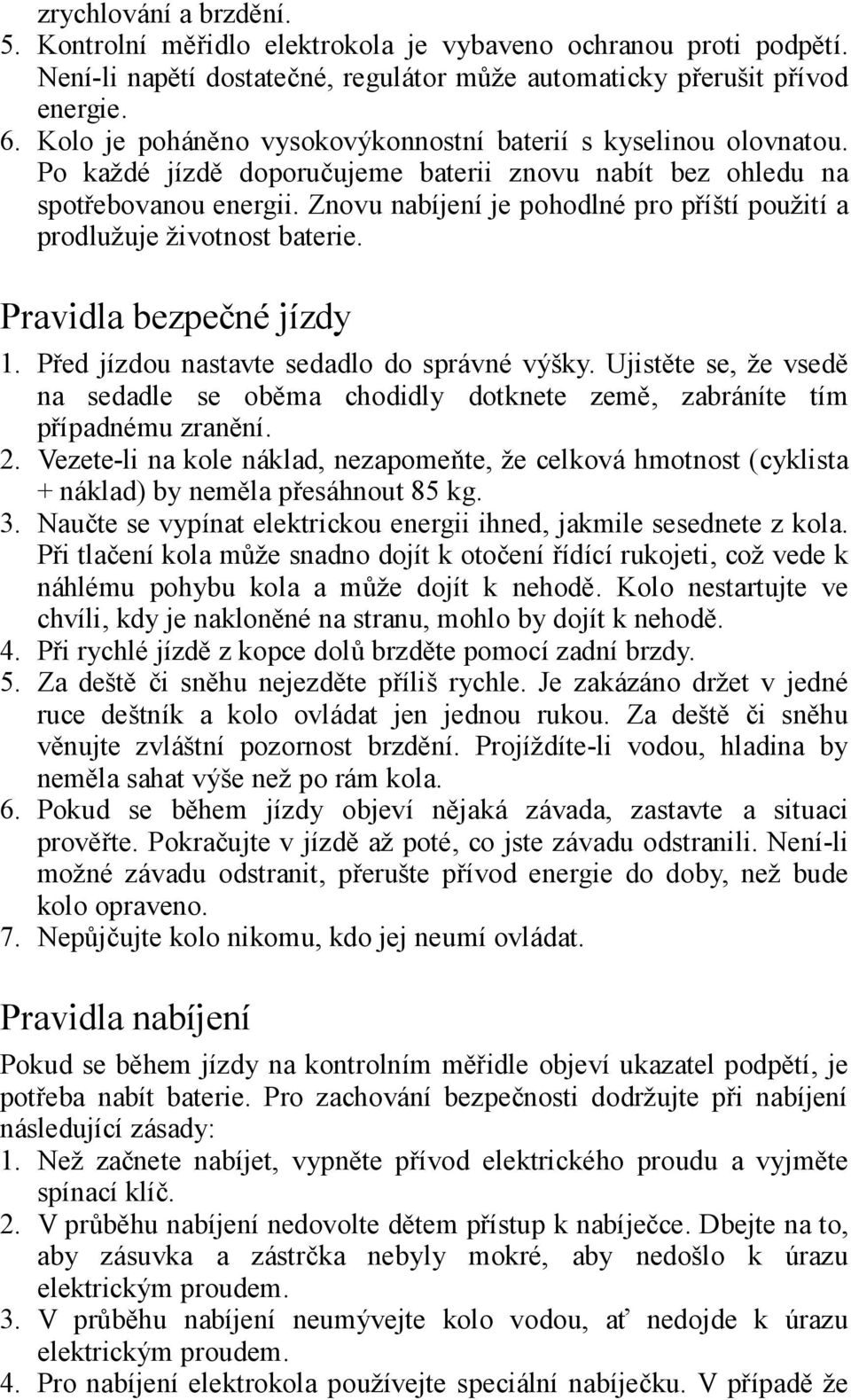 zrychlování a brzdění.
5. Kontrolní měřidlo elektrokola je vybaveno ochranou proti podpětí. Není-li napětí dostatečné, regulátor může automaticky přerušit přívod energie.
6. Kolo je poháněno vysokovýkonnostní baterií s kyselinou olovnatou. Po každé jízdě doporučujeme baterii znovu nabít bez ohledu na spotřebovanou energii. Znovu nabíjení je pohodlné pro příští použití a prodlužuje životnost baterie.

Pravidla bezpečné jízdy
1. Před jízdou nastavte sedadlo do správné výšky. Ujistěte se, že vsedě na sedadle se oběma chodidly dotknete země, zabráníte tím případnému zranění.
2. Vezete-li na kole náklad, nezapomeňte, že celková hmotnost (cyklista + náklad) by neměla přesáhnout 85 kg.
3. Naučte se vypínat elektrickou energii ihned, jakmile sesednete z kola. Při tlačení kola může snadno dojít k otočení řídící rukojeti, což vede k náhlému pohybu kola a může dojít k nehodě. Kolo nestartujte ve chvíli, kdy je nakloněné na stranu, mohlo by dojít k nehodě.
4. Při rychlé jízdě z kopce dolů brzděte pomocí zadní brzdy.
5. Za deště či sněhu nejezděte příliš rychle. Je zakázáno držet v jedné ruce deštník a kolo ovládat jen jednou rukou. Za deště či sněhu věnujte zvláštní pozornost brzdění. Projíždíte-li vodou, hladina by neměla sahat výše než po rám kola.
6. Pokud se během jízdy objeví nějaká závada, zastavte a situaci prověřte. Pokračujte v jízdě až poté, co jste závadu odstranili. Není-li možné závadu odstranit, přerušte přívod energie do doby, než bude kolo opraveno.
7. Nepůjčujte kolo nikomu, kdo jej neumí ovládat.

Pravidla nabíjení
Pokud se během jízdy na kontrolním měřidle objeví ukazatel podpětí, je potřeba nabít baterie. Pro zachování bezpečnosti dodržujte při nabíjení následující zásady:
1. Než začnete nabíjet, vypněte přívod elektrického proudu a vyjměte spínací klíč.
2. V průběhu nabíjení nedovolte dětem přístup k nabíječce. Dbejte na to, aby zásuvka a zástrčka nebyly mokré, aby nedošlo k úrazu elektrickým proudem.
3. V průběhu nabíjení neumývejte kolo vodou, ať nedojde k úrazu elektrickým proudem.
4. Pro nabíjení elektrokola používejte speciální nabíječku. V případě že